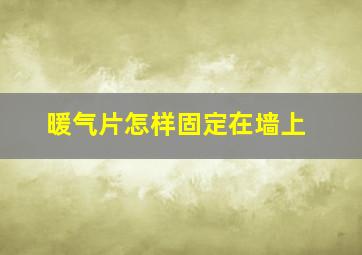 暖气片怎样固定在墙上